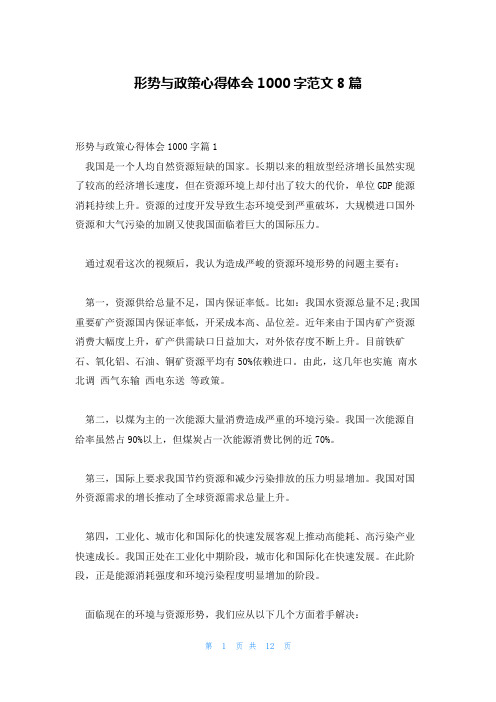 形势与政策心得体会 1000 字范文 8 篇

形势与政策心得体会 1000 字篇 1

我国是一个人均自然资源短缺的国家。长期以来的粗放型经济增长虽然实现了较高的经济增长速度，但在资源环境上却付出了较大的代价，单位 GDP 能源消耗持续上升。资源的过度开发导致生态环境受到严重破坏，大规模进口国外资源和大气污染的加剧又使我国面临着巨大的国际压力。

通过观看这次的视频后，我认为造成严峻的资源环境形势的问题主要有：

第一，资源供给总量不足，国内保证率低。比如：我国水资源总量不足;我国重要矿产资源国内保证率低，开采成本高、品位差。近年来由于国内矿产资源消费大幅度上升，矿产供需缺口日益加大，对外依存度不断上升。目前铁矿石、氧化铝、石油、铜矿资源平均有 50%依赖进口。由此，这几年也实施 南水北调 西气东输 西电东送 等政策。

第二，以煤为主的一次能源大量消费造成严重的环境污染。我国一次能源自给率虽然占 90%以上，但煤炭占一次能源消费比例的近 70%。

第三，国际上要求我国节约资源和减少污染排放的压力明显增加。我国对国外资源需求的增长推动了全球资源需求总量上升。

第四，工业化、城市化和国际化的快速发展客观上推动高能耗、高污染产业快速成长。我国正处在工业化中期阶段，城市化和国际化在快速发展。在此阶段，正是能源消耗强度和环境污染程度明显增加的阶段。

面临现在的环境与资源形势，我们应从以下几个方面着手解决：

第 1 页 共 12 页